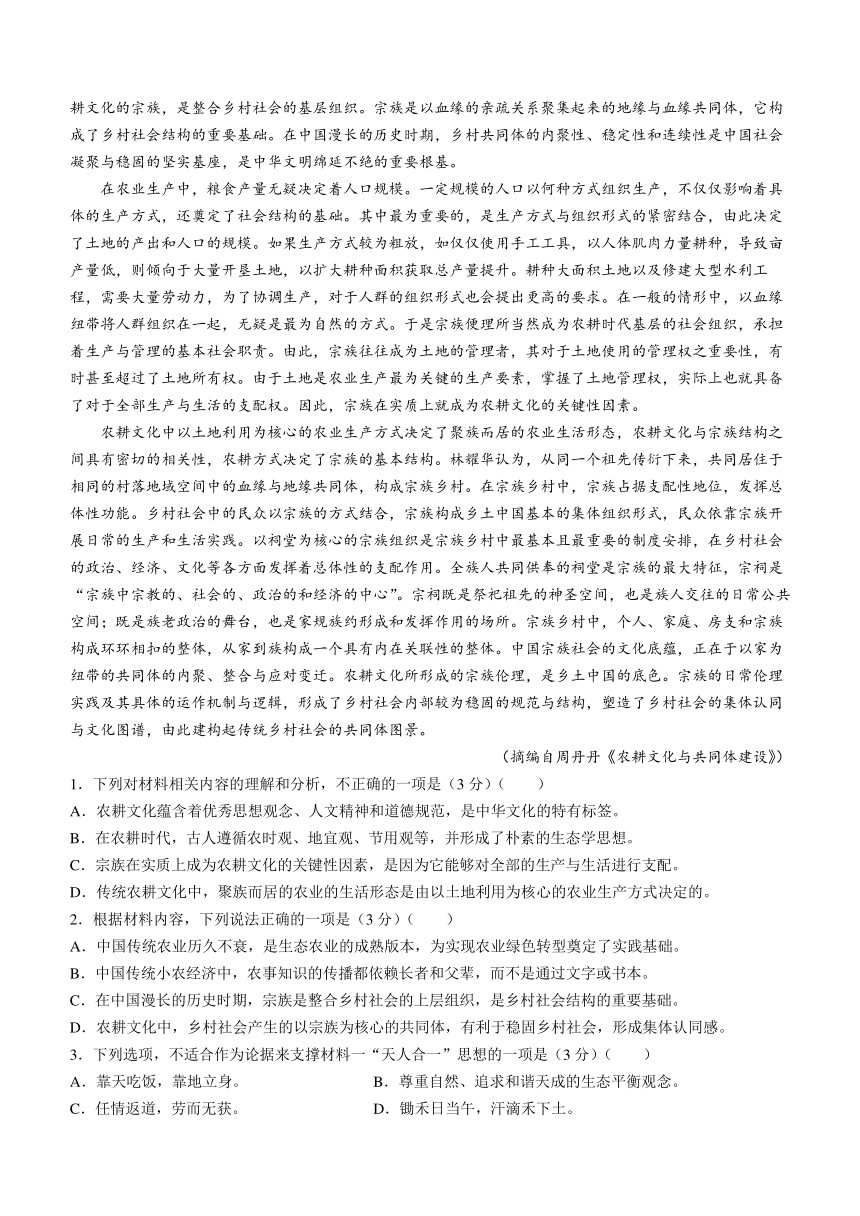 耕文化的宗族，是整合乡村社会的基层组织。宗族是以血缘的亲疏关系聚集起来的地缘与血缘共同体，它构成了乡村社会结构的重要基础。在中国漫长的历史时期，乡村共同体的内聚性、稳定性和连续性是中国社会凝聚与稳固的坚实基座，是中华文明绵延不绝的重要根基。

在农业生产中，粮食产量无疑决定着人口规模。一定规模的人口以何种方式组织生产，不仅仅影响着具体的生产方式，还奠定了社会结构的基础。其中最为重要的，是生产方式与组织形式的紧密结合，由此决定了土地的产出和人口的规模。如果生产方式较为粗放，如仅仅使用手工工具，以人体肌肉力量耕种，导致亩产量低，则倾向于大量开垦土地，以扩大耕种面积获取总产量提升。耕种大面积土地以及修建大型水利工程，需要大量劳动力，为了协调生产，对于人群的组织形式也会提出更高的要求。在一般的情形中，以血缘纽带将人群组织在一起，无疑是最为自然的方式。于是宗族便理所当然成为农耕时代基层的社会组织，承担着生产与管理的基本社会职责。由此，宗族往往成为土地的管理者，其对于土地使用的管理权之重要性，有时甚至超过了土地所有权。由于土地是农业生产最为关键的生产要素，掌握了土地管理权，实际上也就具备了对于全部生产与生活的支配权。因此，宗族在实质上就成为农耕文化的关键性因素。

农耕文化中以土地利用为核心的农业生产方式决定了聚族而居的农业生活形态，农耕文化与宗族结构之间具有密切的相关性，农耕方式决定了宗族的基本结构。林耀华认为，从同一个祖先传衍下来，共同居住于相同的村落地域空间中的血缘与地缘共同体，构成宗族乡村。在宗族乡村中，宗族占据支配性地位，发挥总体性功能。乡村社会中的民众以宗族的方式结合，宗族构成乡土中国基本的集体组织形式，民众依靠宗族开展日常的生产和生活实践。以祠堂为核心的宗族组织是宗族乡村中最基本且最重要的制度安排，在乡村社会的政治、经济、文化等各方面发挥着总体性的支配作用。全族人共同供奉的祠堂是宗族的最大特征，宗祠是“宗族中宗教的、社会的、政治的和经济的中心”。宗祠既是祭祀祖先的神圣空间，也是族人交往的日常公共空间；既是族老政治的舞台，也是家规族约形成和发挥作用的场所。宗族乡村中，个人、家庭、房支和宗族构成环环相扣的整体，从家到族构成一个具有内在关联性的整体。中国宗族社会的文化底蕴，正在于以家为纽带的共同体的内聚、整合与应对变迁。农耕文化所形成的宗族伦理，是乡土中国的底色。宗族的日常伦理实践及其具体的运作机制与逻辑，形成了乡村社会内部较为稳固的规范与结构，塑造了乡村社会的集体认同与文化图谱，由此建构起传统乡村社会的共同体图景。

（摘编自周丹丹《农耕文化与共同体建设》）

1．下列对材料相关内容的理解和分析，不正确的一项是（3分）（　　）
A．农耕文化蕴含着优秀思想观念、人文精神和道德规范，是中华文化的特有标签。
B．在农耕时代，古人遵循农时观、地宜观、节用观等，并形成了朴素的生态学思想。
C．宗族在实质上成为农耕文化的关键性因素，是因为它能够对全部的生产与生活进行支配。
D．传统农耕文化中，聚族而居的农业的生活形态是由以土地利用为核心的农业生产方式决定的。

2．根据材料内容，下列说法正确的一项是（3分）（　　）
A．中国传统农业历久不衰，是生态农业的成熟版本，为实现农业绿色转型奠定了实践基础。
B．中国传统小农经济中，农事知识的传播都依赖长者和父辈，而不是通过文字或书本。
C．在中国漫长的历史时期，宗族是整合乡村社会的上层组织，是乡村社会结构的重要基础。
D．农耕文化中，乡村社会产生的以宗族为核心的共同体，有利于稳固乡村社会，形成集体认同感。

3．下列选项，不适合作为论据来支撑材料一“天人合一”思想的一项是（3分）（　　）
A．靠天吃饭，靠地立身。
B．尊重自然、追求和谐天成的生态平衡观念。
C．任情返道，劳而无获。
D．锄禾日当午，汗滴禾下土。